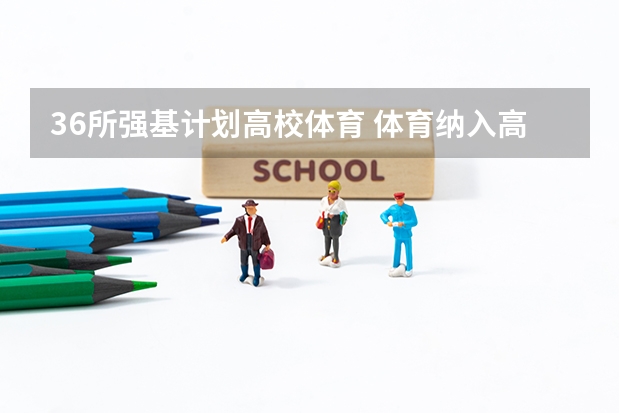 36所强基计划高校体育 体育纳入高

SCHOOL